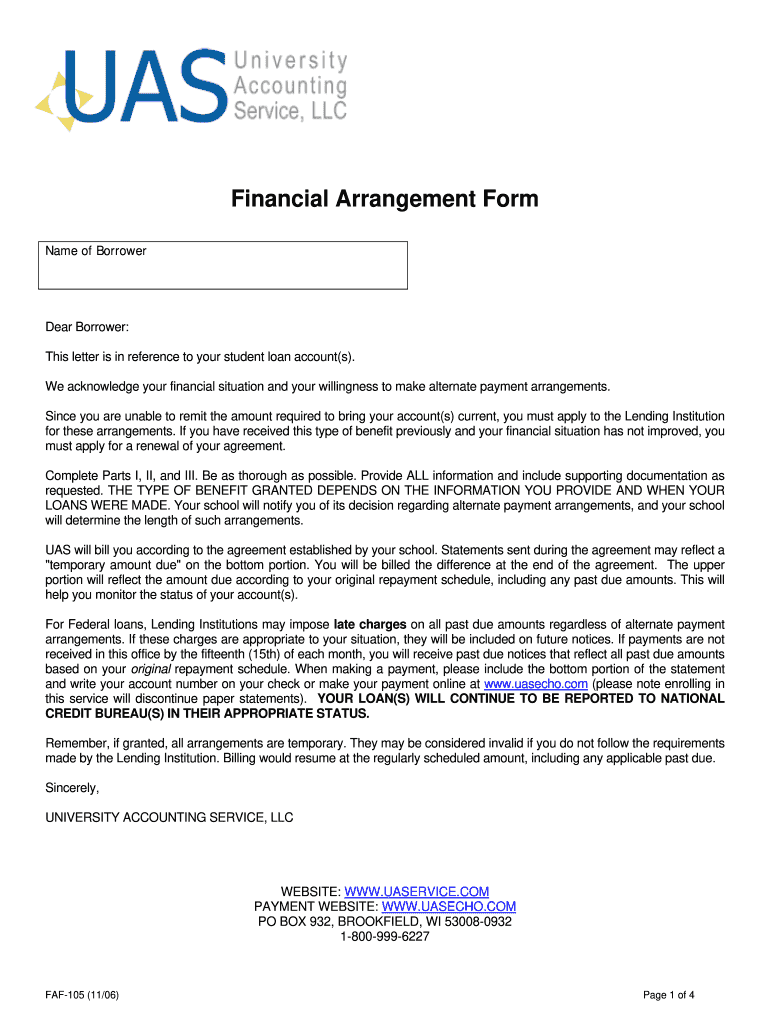 UAS University Accounting Service, LLC

Financial Arrangement Form

Name of Borrower

Dear Borrower:

This letter is in reference to your student loan account(s).

We acknowledge your financial situation and your willingness to make alternate payment arrangements.

Since you are unable to remit the amount required to bring your account(s) current, you must apply to the Lending Institution for these arrangements. If you have received this type of benefit previously and your financial situation has not improved, you must apply for a renewal of your agreement.

Complete Parts I, II, and III. Be as thorough as possible. Provide ALL information and include supporting documentation as requested. THE TYPE OF BENEFIT GRANTED DEPENDS ON THE INFORMATION YOU PROVIDE AND WHEN YOUR LOANS WERE MADE. Your school will notify you of its decision regarding alternate payment arrangements, and your school will determine the length of such arrangements.

UAS will bill you according to the agreement established by your school. Statements sent during the agreement may reflect a "temporary amount due" on the bottom portion. You will be billed the difference at the end of the agreement. The upper portion will reflect the amount due according to your original repayment schedule, including any past due amounts. This will help you monitor the status of your account(s).

For Federal loans, Lending Institutions may impose late charges on all past due amounts regardless of alternate payment arrangements. If these charges are appropriate to your situation, they will be included on future notices. If payments are not received in this office by the fifteenth (15th) of each month, you will receive past due notices that reflect all past due amounts based on your original repayment schedule. When making a payment, please include the bottom portion of the statement and write your account number on your check or make your payment online at www.uasecho.com (please note enrolling in this service will discontinue paper statements). YOUR LOAN(S) WILL CONTINUE TO BE REPORTED TO NATIONAL CREDIT BUREAU(S) IN THEIR APPROPRIATE STATUS.

Remember, if granted, all arrangements are temporary. They may be considered invalid if you do not follow the requirements made by the Lending Institution. Billing would resume at the regularly scheduled amount, including any applicable past due.

Sincerely,

UNIVERSITY ACCOUNTING SERVICE, LLC

WEBSITE: WWW.UASERVICE.COM
PAYMENT WEBSITE: WWW.UASECHO.COM
PO BOX 932, BROOKFIELD, WI 53008-0932
1-800-999-6227

FAF-105 (11/06)

Page 1 of 4